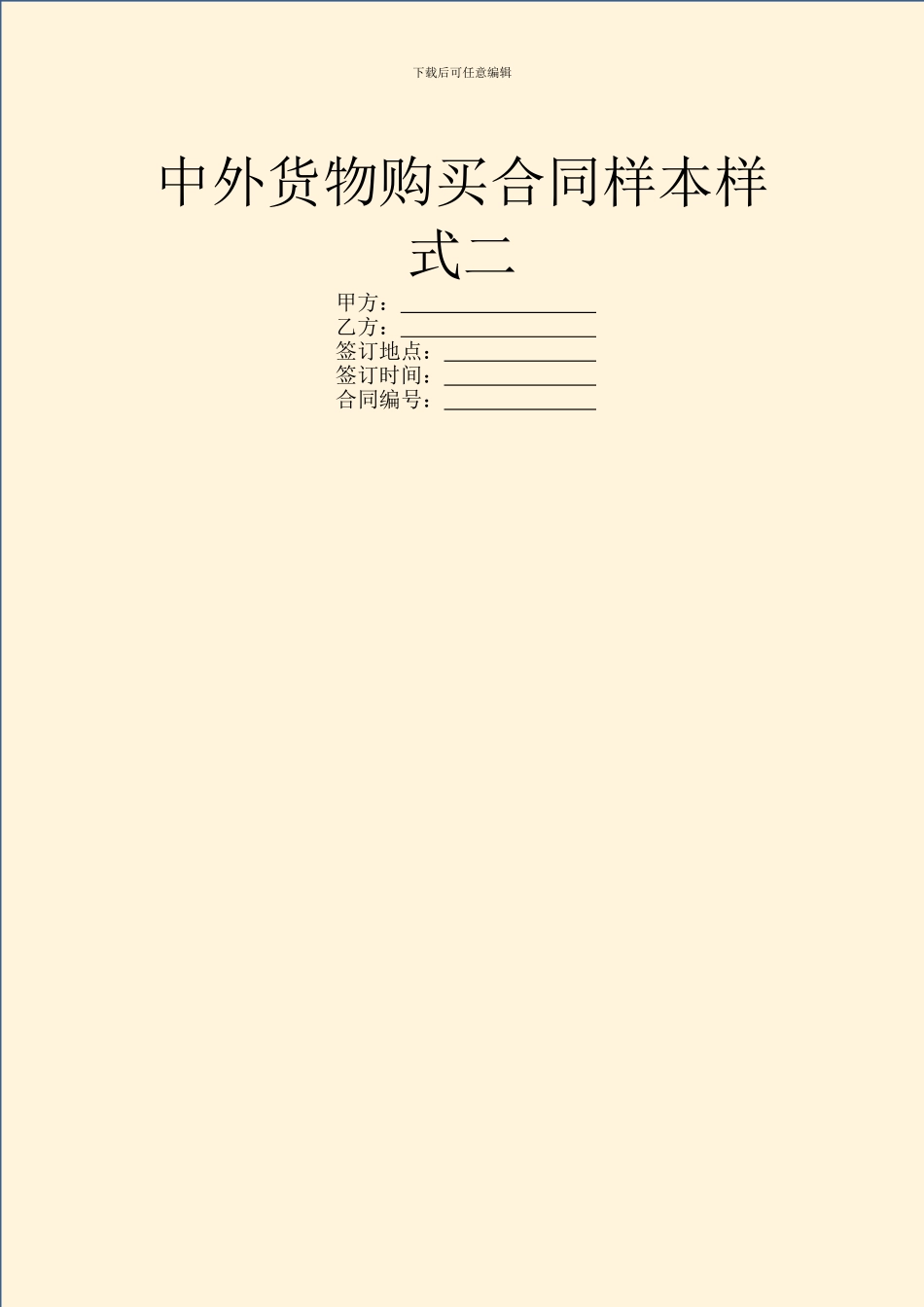 下载后可任意编辑

中外货物购买合同样本样式二

甲方：________________
乙方：________________
签订地点：____________
签订时间：____________
合同编号：____________